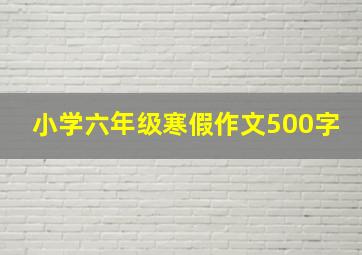 小学六年级寒假作文500字